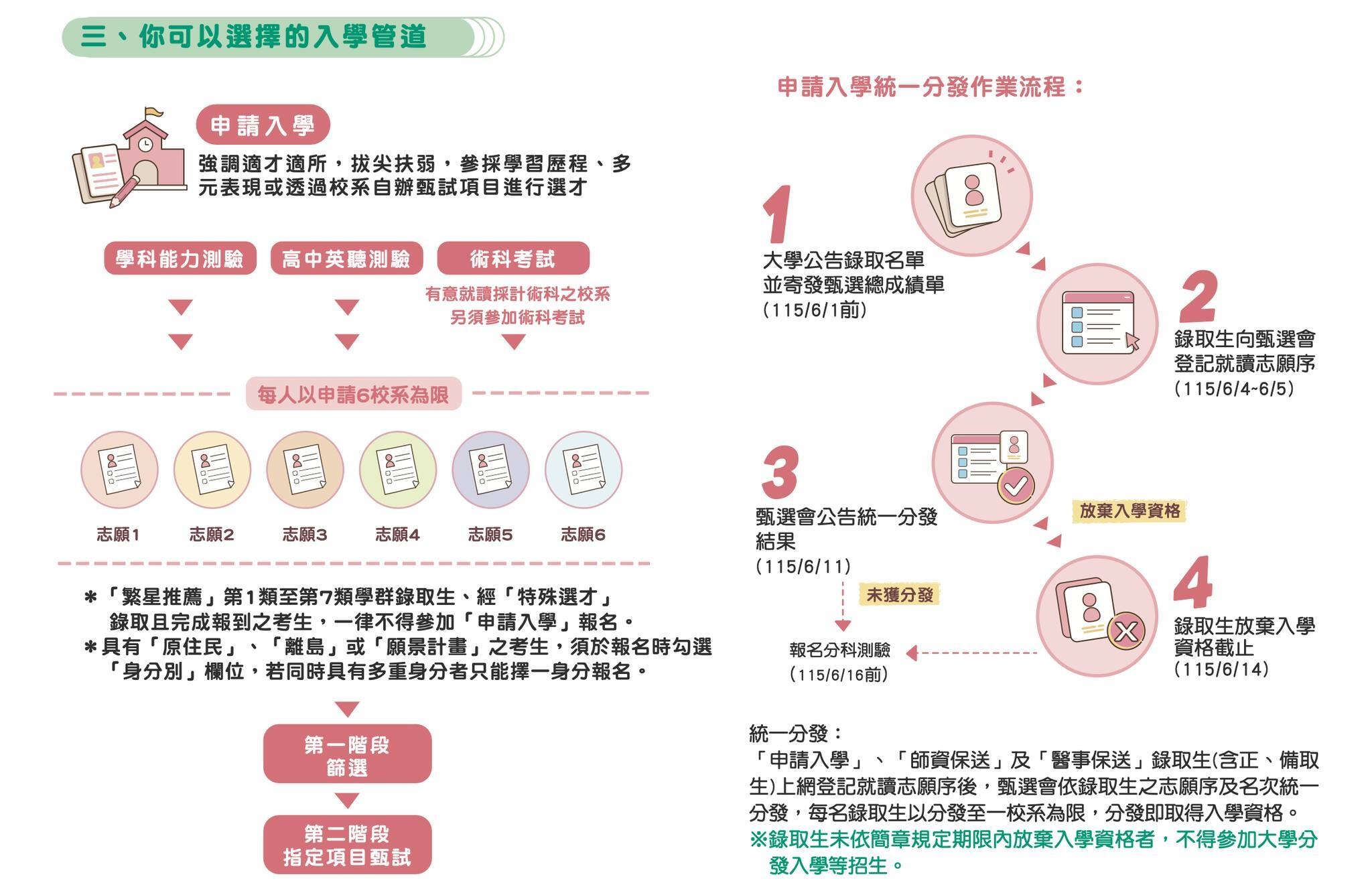 三、你可以選擇的入學管道

申請入學

強調適才適所，拔尖扶弱，參採學習歷程、多元表現或透過校系自辦甄試項目進行選才

學科能力測驗　高中英聽測驗　術科考試

有意就讀採計術科之校系另須參加術科考試

每人以申請6校系為限

志願1　志願2　志願3　志願4　志願5　志願6

＊「繁星推薦」第1類至第7類學群錄取生、經「特殊選才」錄取且完成報到之考生，一律不得參加「申請入學」報名。
＊具有「原住民」、「離島」或「願景計畫」之考生，須於報名時勾選「身分別」欄位，若同時具有多重身分者只能擇一身分報名。

第一階段
篩選

第二階段
指定項目甄試

申請入學統一分發作業流程：

1
大學公告錄取名單並寄發甄選總成績單
(115/6/1前)

2
錄取生向甄選會登記就讀志願序
(115/6/4~6/5)

3
甄選會公告統一分發結果
(115/6/11)

放棄入學資格

未獲分發

報名分科測驗
(115/6/16前)

4
錄取生放棄入學資格截止
(115/6/14)

統一分發：
「申請入學」、「師資保送」及「醫事保送」錄取生(含正、備取生)上網登記就讀志願序後，甄選會依錄取生之志願序及名次統一分發，每名錄取生以分發至一校系為限，分發即取得入學資格。
※錄取生未依簡章規定期限內放棄入學資格者，不得參加大學分發入學等招生。